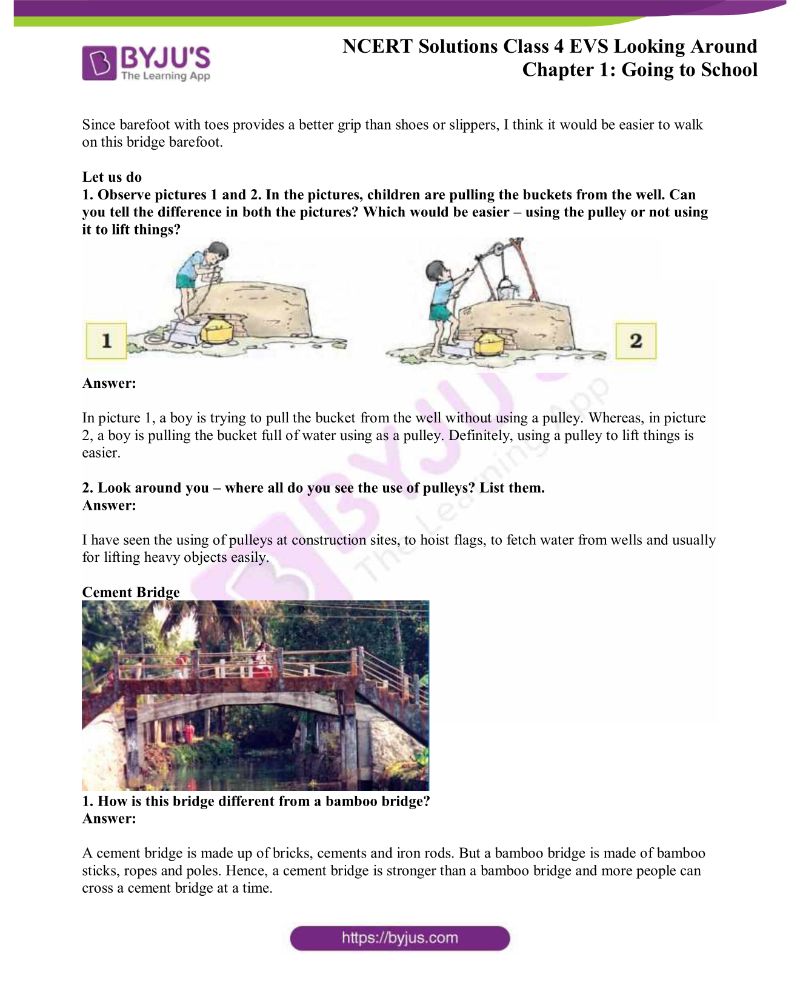 BYJU'S
The Learning App

NCERT Solutions Class 4 EVS Looking Around
Chapter 1: Going to School

Since barefoot with toes provides a better grip than shoes or slippers, I think it would be easier to walk on this bridge barefoot.

Let us do
1. Observe pictures 1 and 2. In the pictures, children are pulling the buckets from the well. Can you tell the difference in both the pictures? Which would be easier – using the pulley or not using it to lift things?

1

2

Answer:

In picture 1, a boy is trying to pull the bucket from the well without using a pulley. Whereas, in picture 2, a boy is pulling the bucket full of water using as a pulley. Definitely, using a pulley to lift things is easier.

2. Look around you – where all do you see the use of pulleys? List them.
Answer:

I have seen the using of pulleys at construction sites, to hoist flags, to fetch water from wells and usually for lifting heavy objects easily.

Cement Bridge

1. How is this bridge different from a bamboo bridge?
Answer:

A cement bridge is made up of bricks, cements and iron rods. But a bamboo bridge is made of bamboo sticks, ropes and poles. Hence, a cement bridge is stronger than a bamboo bridge and more people can cross a cement bridge at a time.

https://byjus.com

BYJU'S
The Learning App